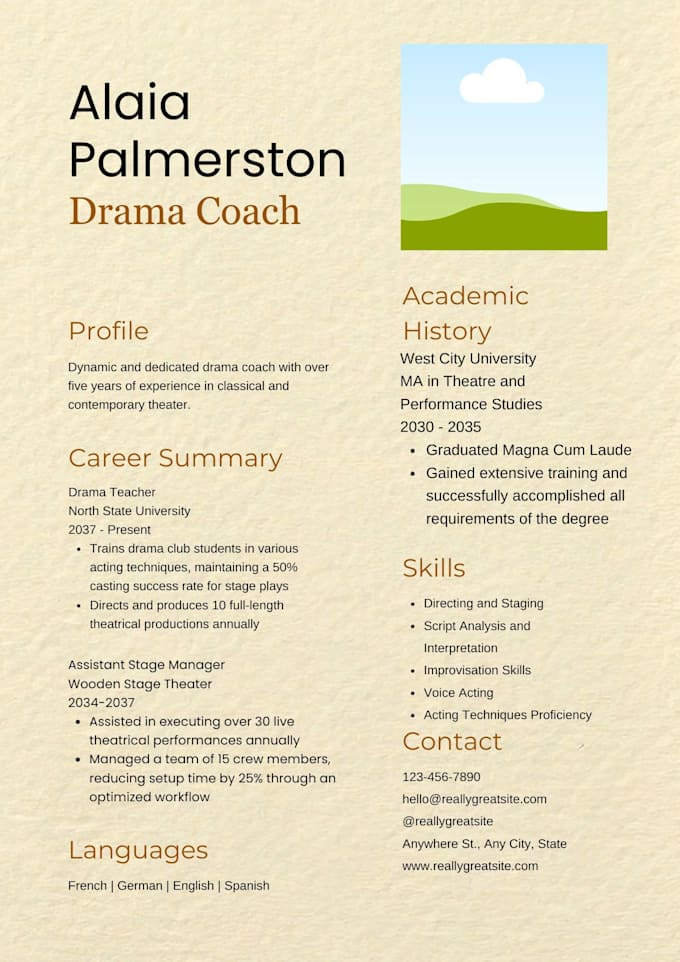 Alaia Palmerston
Drama Coach

Profile

Dynamic and dedicated drama coach with over five years of experience in classical and contemporary theater.

Career Summary

Drama Teacher
North State University
2037 - Present

- Trains drama club students in various acting techniques, maintaining a 50% casting success rate for stage plays
- Directs and produces 10 full-length theatrical productions annually

Assistant Stage Manager
Wooden Stage Theater
2034-2037

- Assisted in executing over 30 live theatrical performances annually
- Managed a team of 15 crew members, reducing setup time by 25% through an optimized workflow

Languages

French | German | English | Spanish

Academic History

West City University
MA in Theatre and Performance Studies
2030 - 2035

- Graduated Magna Cum Laude
- Gained extensive training and successfully accomplished all requirements of the degree

Skills

- Directing and Staging
- Script Analysis and Interpretation
- Improvisation Skills
- Voice Acting
- Acting Techniques Proficiency

Contact

123-456-7890
hello@reallygreatsite.com
@reallygreatsite
Anywhere St., Any City, State
www.reallygreatsite.com